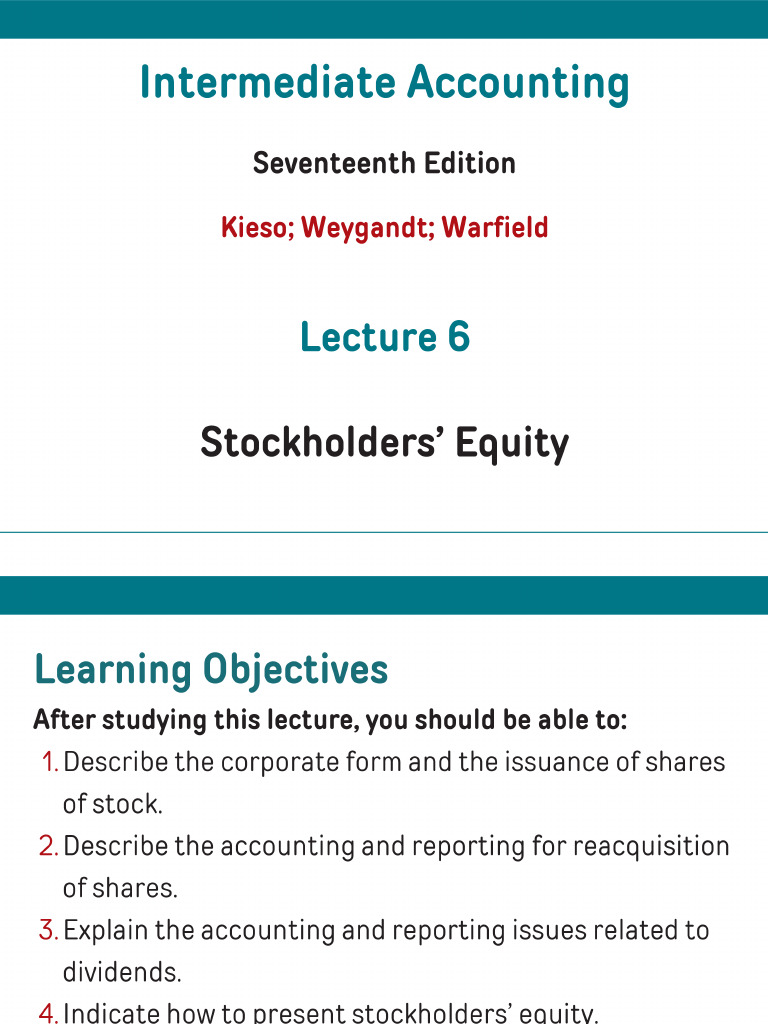 Intermediate Accounting

Seventeenth Edition

Kieso; Weygandt; Warfield

Lecture 6

Stockholders' Equity

Learning Objectives

After studying this lecture, you should be able to:

1. Describe the corporate form and the issuance of shares of stock.
2. Describe the accounting and reporting for reacquisition of shares.
3. Explain the accounting and reporting issues related to dividends.
4. Indicate how to present stockholders' equity.